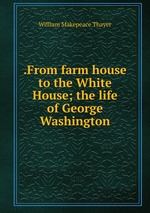 William Makepeace Thayer

.From farm house to the White House; the life of George Washington